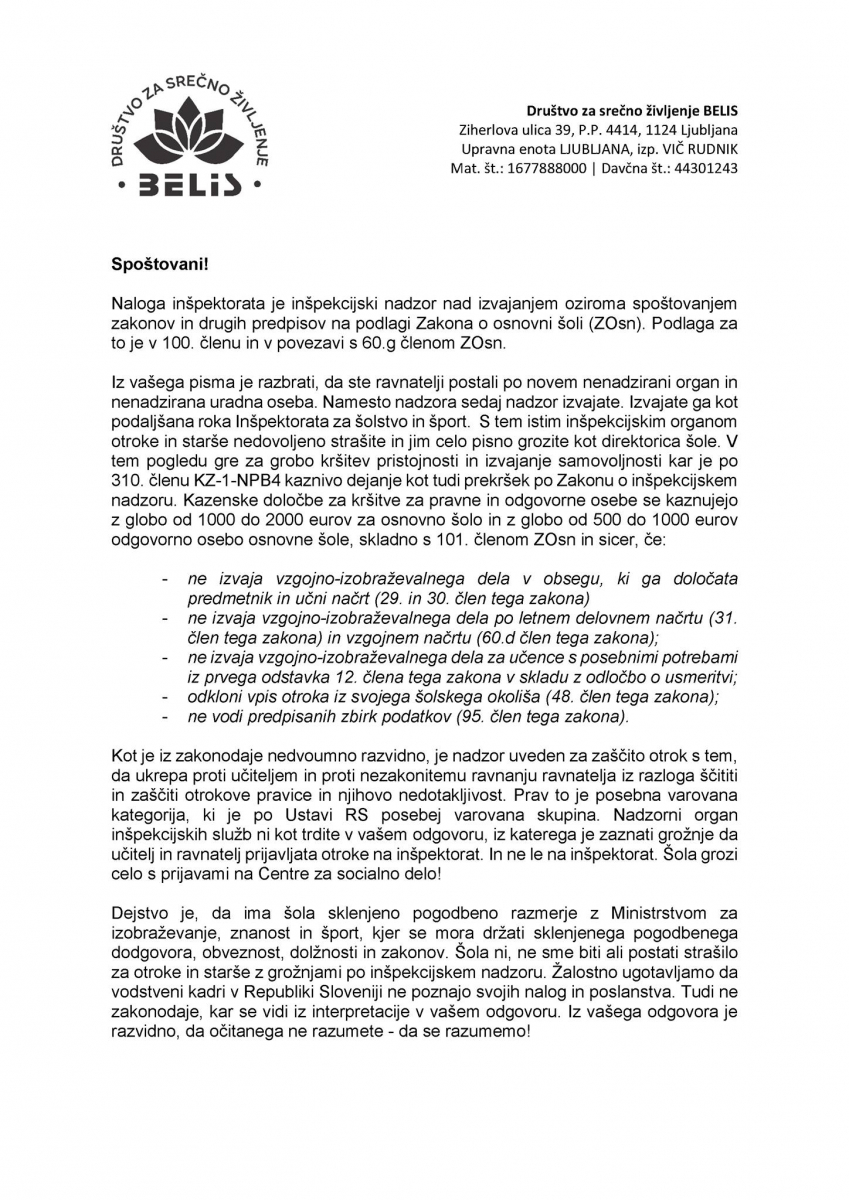 DRUŠTVO ZA SREČNO ŽIVLJENJE
• BELIS •

Društvo za srečno življenje BELIS
Ziherlova ulica 39, P.P. 4414, 1124 Ljubljana
Upravna enota LJUBLJANA, izp. VIČ RUDNIK
Mat. št.: 1677888000 | Davčna št.: 44301243

Spoštovani!

Naloga inšpektorata je inšpekcijski nadzor nad izvajanjem oziroma spoštovanjem zakonov in drugih predpisov na podlagi Zakona o osnovni šoli (ZOsn). Podlaga za to je v 100. členu in v povezavi s 60.g členom ZOsn.

Iz vašega pisma je razbrati, da ste ravnatelji postali po novem nenadzirani organ in nenadzirana uradna oseba. Namesto nadzora sedaj nadzor izvajate. Izvajate ga kot podaljšana roka Inšpektorata za šolstvo in šport. S tem istim inšpekcijskim organom otroke in starše nedovoljeno strašite in jim celo pisno grozite kot direktorica šole. V tem pogledu gre za grobo kršitev pristojnosti in izvajanje samovoljnosti kar je po 310. členu KZ-1-NPB4 kaznivo dejanje kot tudi prekršek po Zakonu o inšpekcijskem nadzoru. Kazenske določbe za kršitve za pravne in odgovorne osebe se kaznujejo z globo od 1000 do 2000 eurov za osnovno šolo in z globo od 500 do 1000 eurov odgovorno osebo osnovne šole, skladno s 101. členom ZOsn in sicer, če:

- ne izvaja vzgojno-izobraževalnega dela v obsegu, ki ga določata predmetnik in učni načrt (29. in 30. člen tega zakona)
- ne izvaja vzgojno-izobraževalnega dela po letnem delovnem načrtu (31. člen tega zakona) in vzgojnem načrtu (60.d člen tega zakona);
- ne izvaja vzgojno-izobraževalnega dela za učence s posebnimi potrebami iz prvega odstavka 12. člena tega zakona v skladu z odločbo o usmeritvi;
- odkloni vpis otroka iz svojega šolskega okoliša (48. člen tega zakona);
- ne vodi predpisanih zbirk podatkov (95. člen tega zakona).

Kot je iz zakonodaje nedvoumno razvidno, je nadzor uveden za zaščito otrok s tem, da ukrepa proti učiteljem in proti nezakonitemu ravnanju ravnatelja iz razloga ščititi in zaščiti otrokove pravice in njihovo nedotakljivost. Prav to je posebna varovana kategorija, ki je po Ustavi RS posebej varovana skupina. Nadzorni organ inšpekcijskih služb ni kot trdite v vašem odgovoru, iz katerega je zaznati grožnje da učitelj in ravnatelj prijavljata otroke na inšpektorat. In ne le na inšpektorat. Šola grozi celo s prijavami na Centre za socialno delo!

Dejstvo je, da ima šola sklenjeno pogodbeno razmerje z Ministrstvom za izobraževanje, znanost in šport, kjer se mora držati sklenjenega pogodbenega dodgovora, obveznost, dolžnosti in zakonov. Šola ni, ne sme biti ali postati strašilo za otroke in starše z grožnjami po inšpekcijskem nadzoru. Žalostno ugotavljamo da vodstveni kadri v Republiki Sloveniji ne poznajo svojih nalog in poslanstva. Tudi ne zakonodaje, kar se vidi iz interpretacije v vašem odgovoru. Iz vašega odgovora je razvidno, da očitanega ne razumete - da se razumemo!